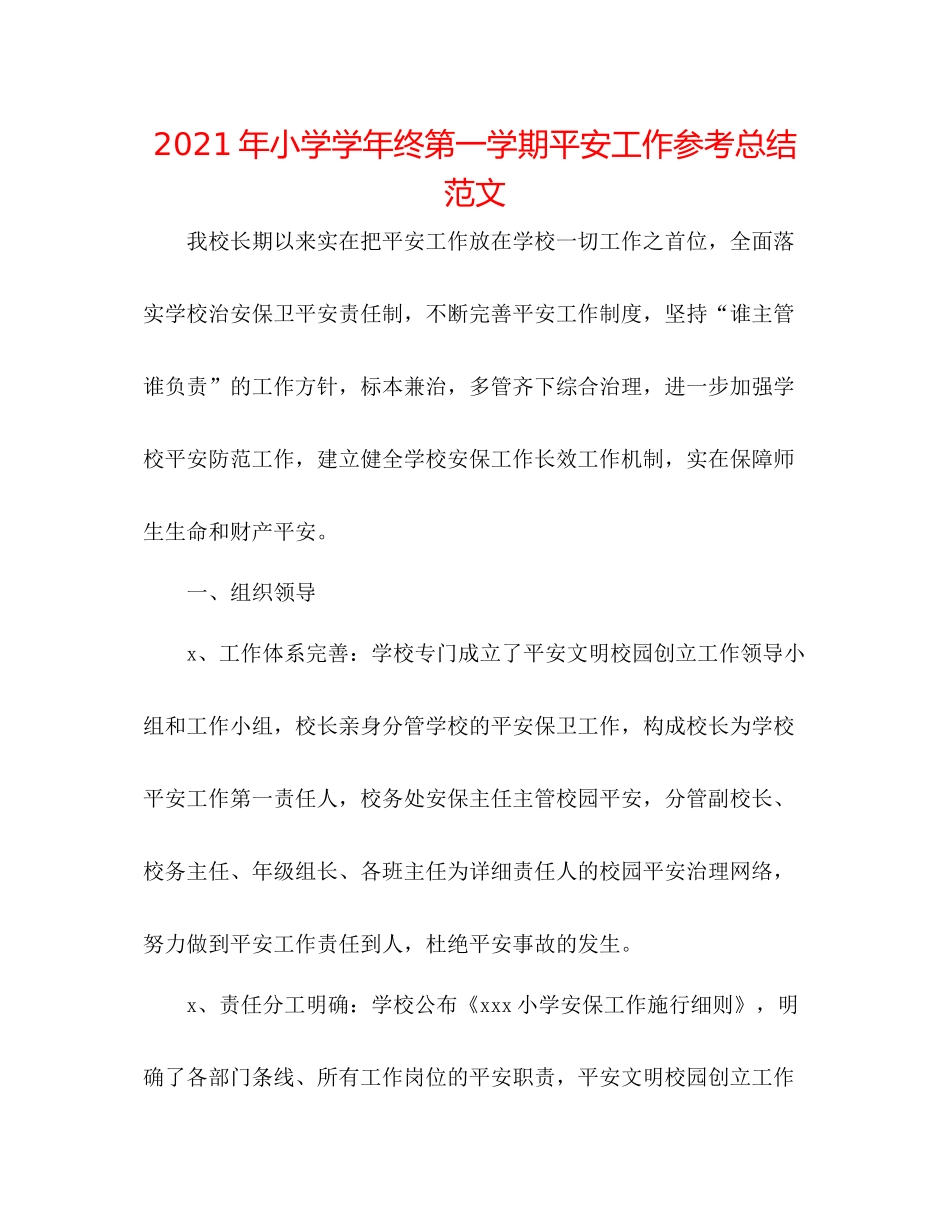 2021年小学学年终第一学期平安工作参考总结范文

我校长期以来实在把平安工作放在学校一切工作之首位，全面落实学校治安保卫平安责任制，不断完善平安工作制度，坚持“谁主管谁负责”的工作方针，标本兼治，多管齐下综合治理，进一步加强学校平安防范工作，建立健全学校安保工作长效工作机制，实在保障师生生命和财产平安。

一、组织领导

x、工作体系完善：学校专门成立了平安文明校园创立工作领导小组和工作小组，校长亲身分管学校的平安保卫工作，构成校长为学校平安工作第一责任人，校务处安保主任主管校园平安，分管副校长、校务主任、年级组长、各班主任为详细责任人的校园平安治理网络，努力做到平安工作责任到人，杜绝平安事故的发生。

x、责任分工明确：学校公布《xxx小学安保工作施行细则》，明确了各部门条线、所有工作岗位的平安职责，平安文明校园创立工作